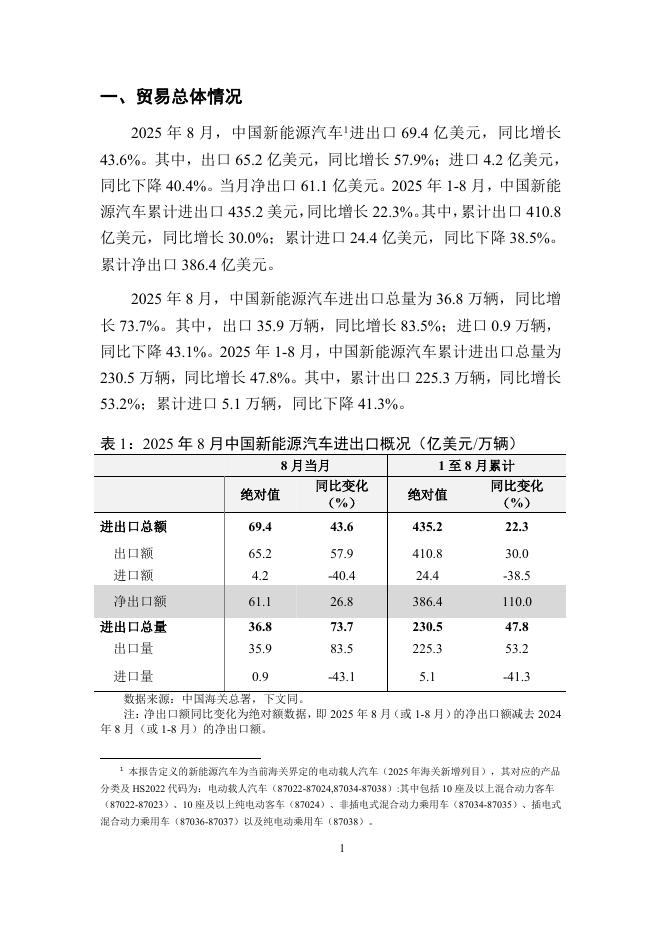 一、贸易总体情况

2025 年 8 月，中国新能源汽车$^1$进出口 69.4 亿美元，同比增长 43.6%。其中，出口 65.2 亿美元，同比增长 57.9%；进口 4.2 亿美元，同比下降 40.4%。当月净出口 61.1 亿美元。2025 年 1-8 月，中国新能源汽车累计进出口 435.2 亿美元，同比增长 22.3%。其中，累计出口 410.8 亿美元，同比增长 30.0%；累计进口 24.4 亿美元，同比下降 38.5%。累计净出口 386.4 亿美元。

2025 年 8 月，中国新能源汽车进出口总量为 36.8 万辆，同比增长 73.7%。其中，出口 35.9 万辆，同比增长 83.5%；进口 0.9 万辆，同比下降 43.1%。2025 年 1-8 月，中国新能源汽车累计进出口总量为 230.5 万辆，同比增长 47.8%。其中，累计出口 225.3 万辆，同比增长 53.2%；累计进口 5.1 万辆，同比下降 41.3%。

表 1：2025 年 8 月中国新能源汽车进出口概况（亿美元/万辆）

| | 8 月当月 | | 1 至 8 月累计 | |
|---|---|---|---|---|
| | 绝对值 | 同比变化（%） | 绝对值 | 同比变化（%） |
| 进出口总额 | 69.4 | 43.6 | 435.2 | 22.3 |
| 出口额 | 65.2 | 57.9 | 410.8 | 30.0 |
| 进口额 | 4.2 | -40.4 | 24.4 | -38.5 |
| 净出口额 | 61.1 | 26.8 | 386.4 | 110.0 |
| 进出口总量 | 36.8 | 73.7 | 230.5 | 47.8 |
| 出口量 | 35.9 | 83.5 | 225.3 | 53.2 |
| 进口量 | 0.9 | -43.1 | 5.1 | -41.3 |

数据来源：中国海关总署，下文同。

注：净出口额同比变化为绝对额数据，即 2025 年 8 月（或 1-8 月）的净出口额减去 2024 年 8 月（或 1-8 月）的净出口额。

$^1$ 本报告定义的新能源汽车为当前海关界定的电动载人汽车（2025 年海关新增列目），其对应的产品分类及 HS2022 代码为：电动载人汽车（87022-87024,87034-87038）;其中包括 10 座及以上混合动力客车（87022-87023）、10 座及以上纯电动客车（87024）、非插电式混合动力乘用车（87034-87035）、插电式混合动力乘用车（87036-87037）以及纯电动乘用车（87038）。

1